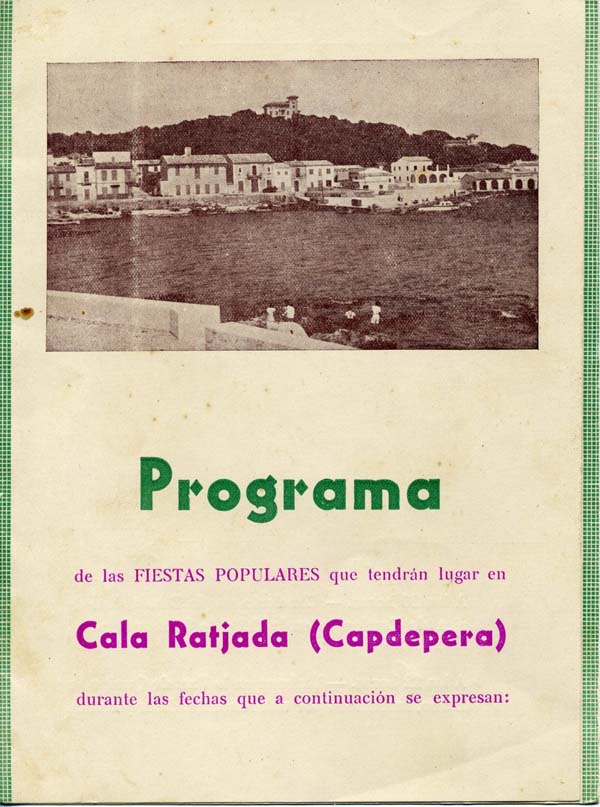 Programa

de las FIESTAS POPULARES que tendrán lugar en

Cala Ratjada (Capdepera)

durante las fechas que a continuación se expresan: